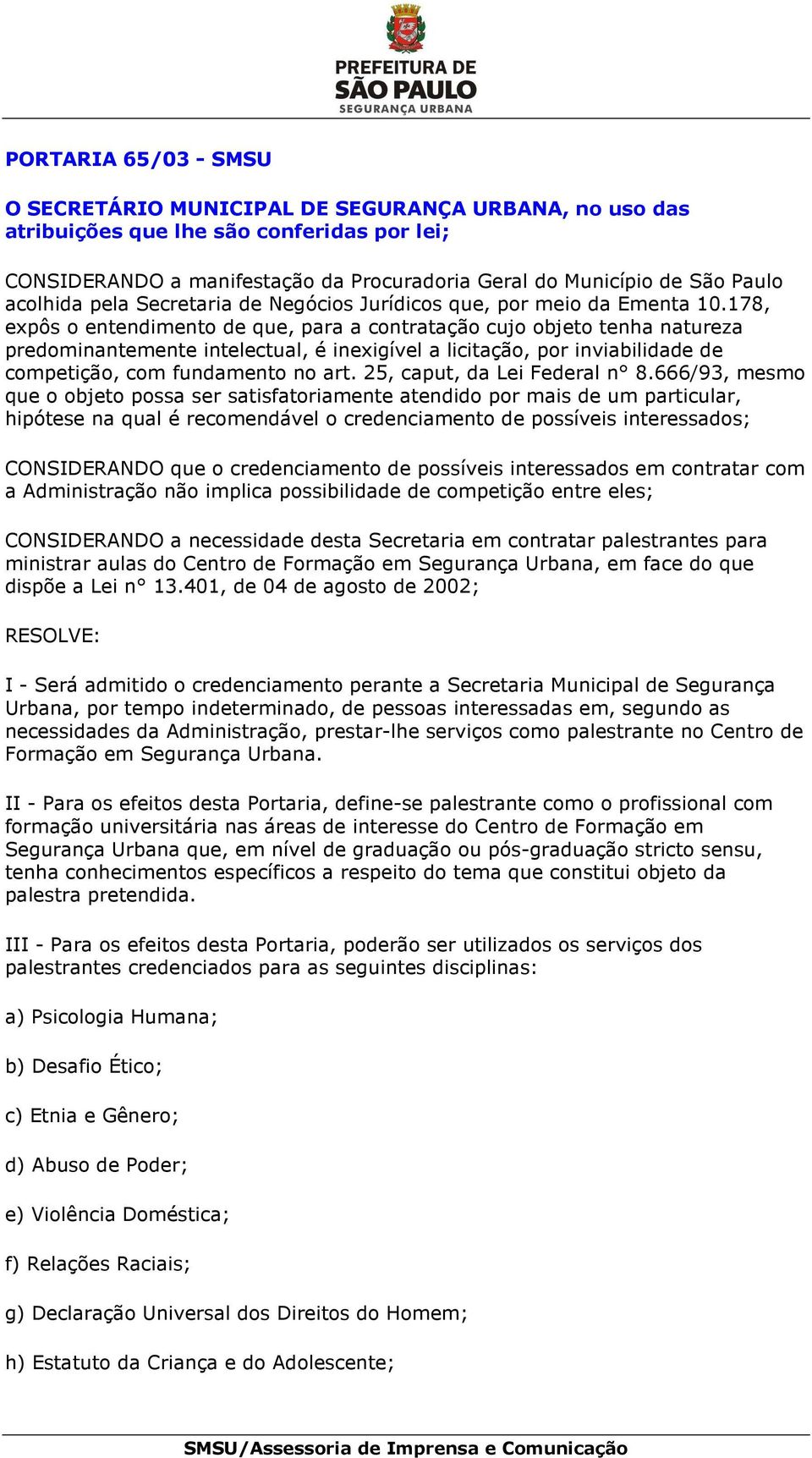 PREFEITURA DE
SÃO PAULO
SEGURANÇA URBANA

PORTARIA 65/03 - SMSU

O SECRETÁRIO MUNICIPAL DE SEGURANÇA URBANA, no uso das atribuições que lhe são conferidas por lei;

CONSIDERANDO a manifestação da Procuradoria Geral do Município de São Paulo acolhida pela Secretaria de Negócios Jurídicos que, por meio da Ementa 10.178, expôs o entendimento de que, para a contratação cujo objeto tenha natureza predominantemente intelectual, é inexigível a licitação, por inviabilidade de competição, com fundamento no art. 25, caput, da Lei Federal n° 8.666/93, mesmo que o objeto possa ser satisfatoriamente atendido por mais de um particular, hipótese na qual é recomendável o credenciamento de possíveis interessados;

CONSIDERANDO que o credenciamento de possíveis interessados em contratar com a Administração não implica possibilidade de competição entre eles;

CONSIDERANDO a necessidade desta Secretaria em contratar palestrantes para ministrar aulas do Centro de Formação em Segurança Urbana, em face do que dispõe a Lei n° 13.401, de 04 de agosto de 2002;

RESOLVE:

I - Será admitido o credenciamento perante a Secretaria Municipal de Segurança Urbana, por tempo indeterminado, de pessoas interessadas em, segundo as necessidades da Administração, prestar-lhe serviços como palestrante no Centro de Formação em Segurança Urbana.

II - Para os efeitos desta Portaria, define-se palestrante como o profissional com formação universitária nas áreas de interesse do Centro de Formação em Segurança Urbana que, em nível de graduação ou pós-graduação stricto sensu, tenha conhecimentos específicos a respeito do tema que constitui objeto da palestra pretendida.

III - Para os efeitos desta Portaria, poderão ser utilizados os serviços dos palestrantes credenciados para as seguintes disciplinas:

a) Psicologia Humana;

b) Desafio Ético;

c) Etnia e Gênero;

d) Abuso de Poder;

e) Violência Doméstica;

f) Relações Raciais;

g) Declaração Universal dos Direitos do Homem;

h) Estatuto da Criança e do Adolescente;

SMSU/Assessoria de Imprensa e Comunicação